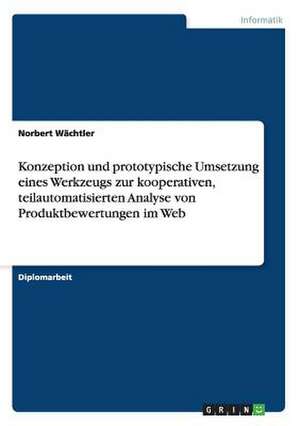 Informatik

Norbert Wächtler

Konzeption und prototypische Umsetzung eines Werkzeugs zur kooperativen, teilautomatisierten Analyse von Produktbewertungen im Web

Diplomarbeit

GRIN